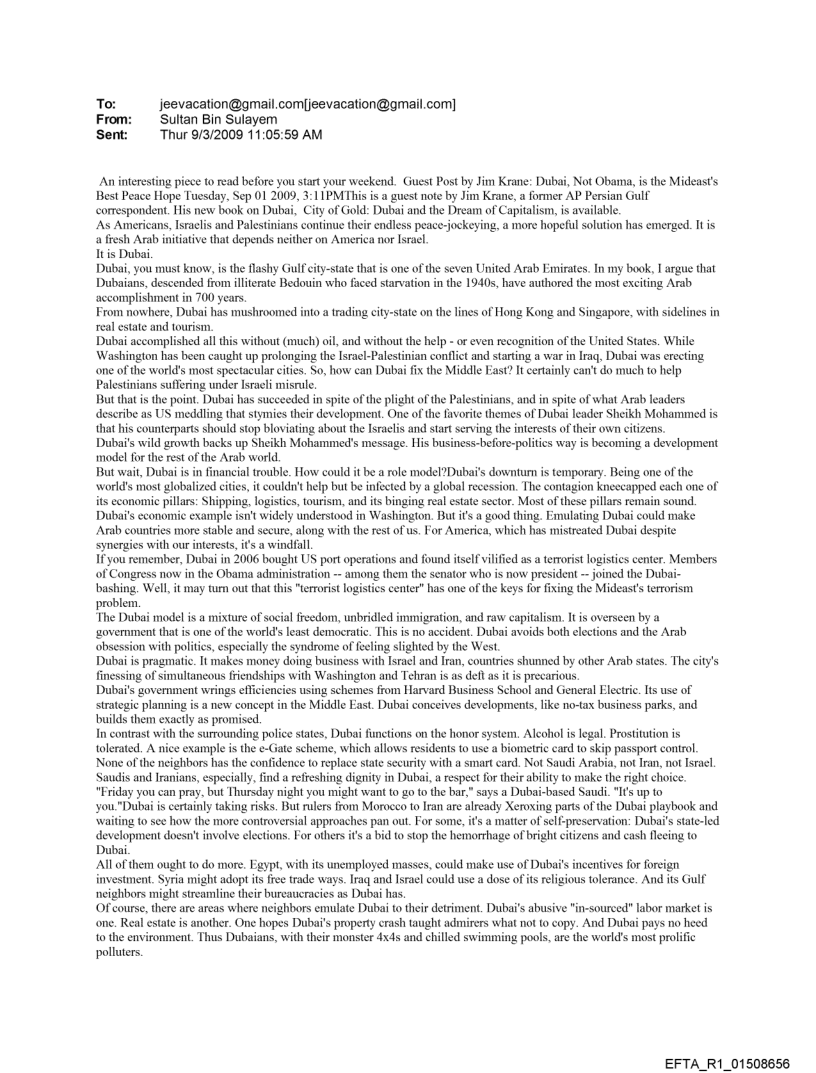 To: jeevacation@gmail.com[jeevacation@gmail.com]
From: Sultan Bin Sulayem
Sent: Thur 9/3/2009 11:05:59 AM

An interesting piece to read before you start your weekend. Guest Post by Jim Krane: Dubai, Not Obama, is the Mideast's Best Peace Hope Tuesday, Sep 01 2009, 3:11PMThis is a guest note by Jim Krane, a former AP Persian Gulf correspondent. His new book on Dubai, City of Gold: Dubai and the Dream of Capitalism, is available.
As Americans, Israelis and Palestinians continue their endless peace-jockeying, a more hopeful solution has emerged. It is a fresh Arab initiative that depends neither on America nor Israel.
It is Dubai.
Dubai, you must know, is the flashy Gulf city-state that is one of the seven United Arab Emirates. In my book, I argue that Dubaians, descended from illiterate Bedouin who faced starvation in the 1940s, have authored the most exciting Arab accomplishment in 700 years.
From nowhere, Dubai has mushroomed into a trading city-state on the lines of Hong Kong and Singapore, with sidelines in real estate and tourism.
Dubai accomplished all this without (much) oil, and without the help - or even recognition of the United States. While Washington has been caught up prolonging the Israel-Palestinian conflict and starting a war in Iraq, Dubai was erecting one of the world's most spectacular cities. So, how can Dubai fix the Middle East? It certainly can't do much to help Palestinians suffering under Israeli misrule.
But that is the point. Dubai has succeeded in spite of the plight of the Palestinians, and in spite of what Arab leaders describe as US meddling that stymies their development. One of the favorite themes of Dubai leader Sheikh Mohammed is that his counterparts should stop bloviating about the Israelis and start serving the interests of their own citizens.
Dubai's wild growth backs up Sheikh Mohammed's message. His business-before-politics way is becoming a development model for the rest of the Arab world.
But wait, Dubai is in financial trouble. How could it be a role model?Dubai's downturn is temporary. Being one of the world's most globalized cities, it couldn't help but be infected by a global recession. The contagion kneecapped each one of its economic pillars: Shipping, logistics, tourism, and its binging real estate sector. Most of these pillars remain sound.
Dubai's economic example isn't widely understood in Washington. But it's a good thing. Emulating Dubai could make Arab countries more stable and secure, along with the rest of us. For America, which has mistreated Dubai despite synergies with our interests, it's a windfall.
If you remember, Dubai in 2006 bought US port operations and found itself vilified as a terrorist logistics center. Members of Congress now in the Obama administration -- among them the senator who is now president -- joined the Dubai-bashing. Well, it may turn out that this "terrorist logistics center" has one of the keys for fixing the Mideast's terrorism problem.
The Dubai model is a mixture of social freedom, unbridled immigration, and raw capitalism. It is overseen by a government that is one of the world's least democratic. This is no accident. Dubai avoids both elections and the Arab obsession with politics, especially the syndrome of feeling slighted by the West.
Dubai is pragmatic. It makes money doing business with Israel and Iran, countries shunned by other Arab states. The city's finessing of simultaneous friendships with Washington and Tehran is as deft as it is precarious.
Dubai's government wrings efficiencies using schemes from Harvard Business School and General Electric. Its use of strategic planning is a new concept in the Middle East. Dubai conceives developments, like no-tax business parks, and builds them exactly as promised.
In contrast with the surrounding police states, Dubai functions on the honor system. Alcohol is legal. Prostitution is tolerated. A nice example is the e-Gate scheme, which allows residents to use a biometric card to skip passport control. None of the neighbors has the confidence to replace state security with a smart card. Not Saudi Arabia, not Iran, not Israel. Saudis and Iranians, especially, find a refreshing dignity in Dubai, a respect for their ability to make the right choice.
"Friday you can pray, but Thursday night you might want to go to the bar," says a Dubai-based Saudi. "It's up to you."Dubai is certainly taking risks. But rulers from Morocco to Iran are already Xeroxing parts of the Dubai playbook and waiting to see how the more controversial approaches pan out. For some, it's a matter of self-preservation: Dubai's state-led development doesn't involve elections. For others it's a bid to stop the hemorrhage of bright citizens and cash fleeing to Dubai.
All of them ought to do more. Egypt, with its unemployed masses, could make use of Dubai's incentives for foreign investment. Syria might adopt its free trade ways. Iraq and Israel could use a dose of its religious tolerance. And its Gulf neighbors might streamline their bureaucracies as Dubai has.
Of course, there are areas where neighbors emulate Dubai to their detriment. Dubai's abusive "in-sourced" labor market is one. Real estate is another. One hopes Dubai's property crash taught admirers what not to copy. And Dubai pays no heed to the environment. Thus Dubaians, with their monster 4x4s and chilled swimming pools, are the world's most prolific polluters.

EFTA_R1_01508656